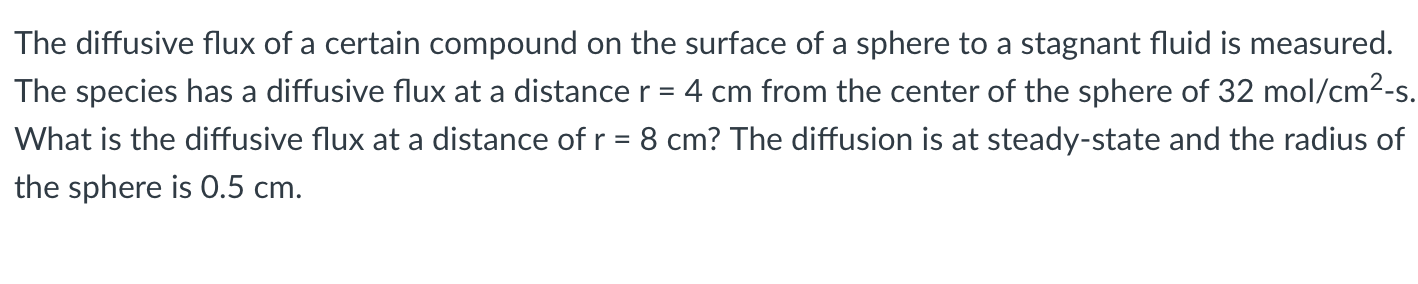 The diffusive flux of a certain compound on the surface of a sphere to a stagnant fluid is measured. The species has a diffusive flux at a distance r = 4 cm from the center of the sphere of 32 mol/cm$^2$-s. What is the diffusive flux at a distance of r = 8 cm? The diffusion is at steady-state and the radius of the sphere is 0.5 cm.